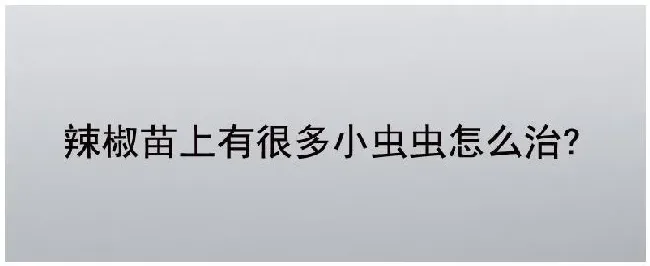 辣椒苗上有很多小虫虫怎么治?